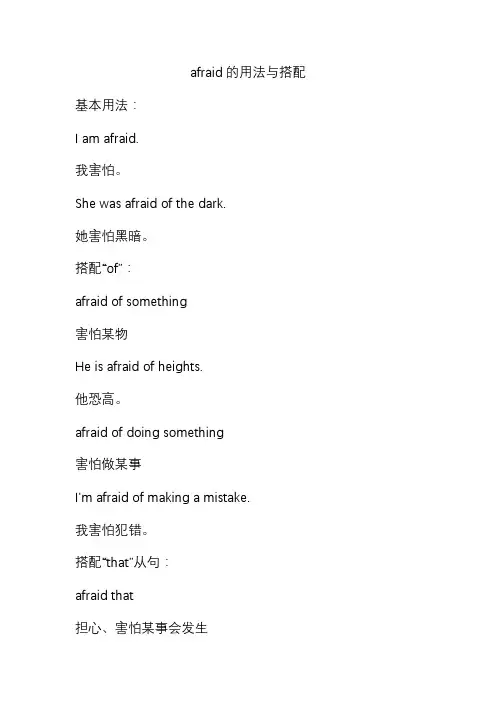 afraid 的用法与搭配

基本用法：

I am afraid.

我害怕。

She was afraid of the dark.

她害怕黑暗。

搭配"of"：

afraid of something

害怕某物

He is afraid of heights.

他恐高。

afraid of doing something

害怕做某事

I'm afraid of making a mistake.

我害怕犯错。

搭配"that"从句：

afraid that

担心、害怕某事会发生